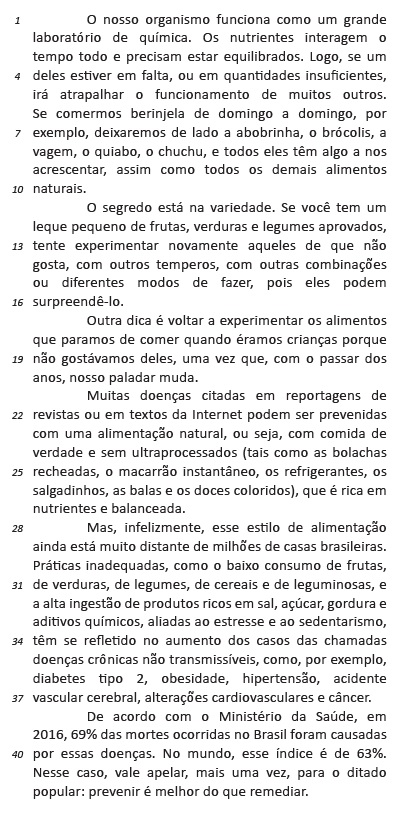 1 O nosso organismo funciona como um grande laboratório de química. Os nutrientes interagem o tempo todo e precisam estar equilibrados. Logo, se um 4 deles estiver em falta, ou em quantidades insuficientes, irá atrapalhar o funcionamento de muitos outros. Se comermos berinjela de domingo a domingo, por 7 exemplo, deixaremos de lado a abobrinha, o brócolis, a vagem, o quiabo, o chuchu, e todos eles têm algo a nos acrescentar, assim como todos os demais alimentos 10 naturais.

O segredo está na variedade. Se você tem um leque pequeno de frutas, verduras e legumes aprovados, 13 tente experimentar novamente aqueles de que não gosta, com outros temperos, com outras combinações ou diferentes modos de fazer, pois eles podem 16 surpreendê-lo.

Outra dica é voltar a experimentar os alimentos que paramos de comer quando éramos crianças porque 19 não gostávamos deles, uma vez que, com o passar dos anos, nosso paladar muda.

Muitas doenças citadas em reportagens de 22 revistas ou em textos da Internet podem ser prevenidas com uma alimentação natural, ou seja, com comida de verdade e sem ultraprocessados (tais como as bolachas 25 recheadas, o macarrão instantâneo, os refrigerantes, os salgadinhos, as balas e os doces coloridos), que é rica em nutrientes e balanceada.

28 Mas, infelizmente, esse estilo de alimentação ainda está muito distante de milhões de casas brasileiras. Práticas inadequadas, como o baixo consumo de frutas, 31 de verduras, de legumes, de cereais e de leguminosas, e a alta ingestão de produtos ricos em sal, açúcar, gordura e aditivos químicos, aliadas ao estresse e ao sedentarismo, 34 têm se refletido no aumento dos casos das chamadas doenças crônicas não transmissíveis, como, por exemplo, diabetes tipo 2, obesidade, hipertensão, acidente 37 vascular cerebral, alterações cardiovasculares e câncer.

De acordo com o Ministério da Saúde, em 2016, 69% das mortes ocorridas no Brasil foram causadas 40 por essas doenças. No mundo, esse índice é de 63%. Nesse caso, vale apelar, mais uma vez, para o ditado popular: prevenir é melhor do que remediar.